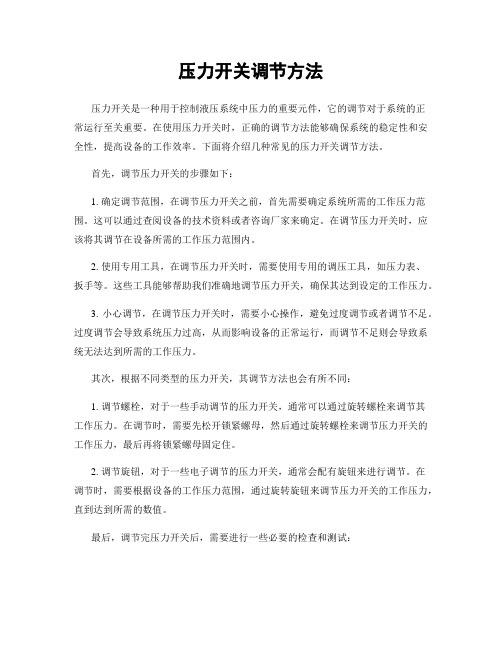 压力开关调节方法

压力开关是一种用于控制液压系统中压力的重要元件，它的调节对于系统的正常运行至关重要。在使用压力开关时，正确的调节方法能够确保系统的稳定性和安全性，提高设备的工作效率。下面将介绍几种常见的压力开关调节方法。

首先，调节压力开关的步骤如下：

1. 确定调节范围，在调节压力开关之前，首先需要确定系统所需的工作压力范围。这可以通过查阅设备的技术资料或者咨询厂家来确定。在调节压力开关时，应该将其调节在设备所需的工作压力范围内。

2. 使用专用工具，在调节压力开关时，需要使用专用的调压工具，如压力表、扳手等。这些工具能够帮助我们准确地调节压力开关，确保其达到设定的工作压力。

3. 小心调节，在调节压力开关时，需要小心操作，避免过度调节或者调节不足。过度调节会导致系统压力过高，从而影响设备的正常运行，而调节不足则会导致系统无法达到所需的工作压力。

其次，根据不同类型的压力开关，其调节方法也会有所不同：

1. 调节螺栓，对于一些手动调节的压力开关，通常可以通过旋转螺栓来调节其工作压力。在调节时，需要先松开锁紧螺母，然后通过旋转螺栓来调节压力开关的工作压力，最后再将锁紧螺母固定住。

2. 调节旋钮，对于一些电子调节的压力开关，通常会配有旋钮来进行调节。在调节时，需要根据设备的工作压力范围，通过旋转旋钮来调节压力开关的工作压力，直到达到所需的数值。

最后，调节完压力开关后，需要进行一些必要的检查和测试：